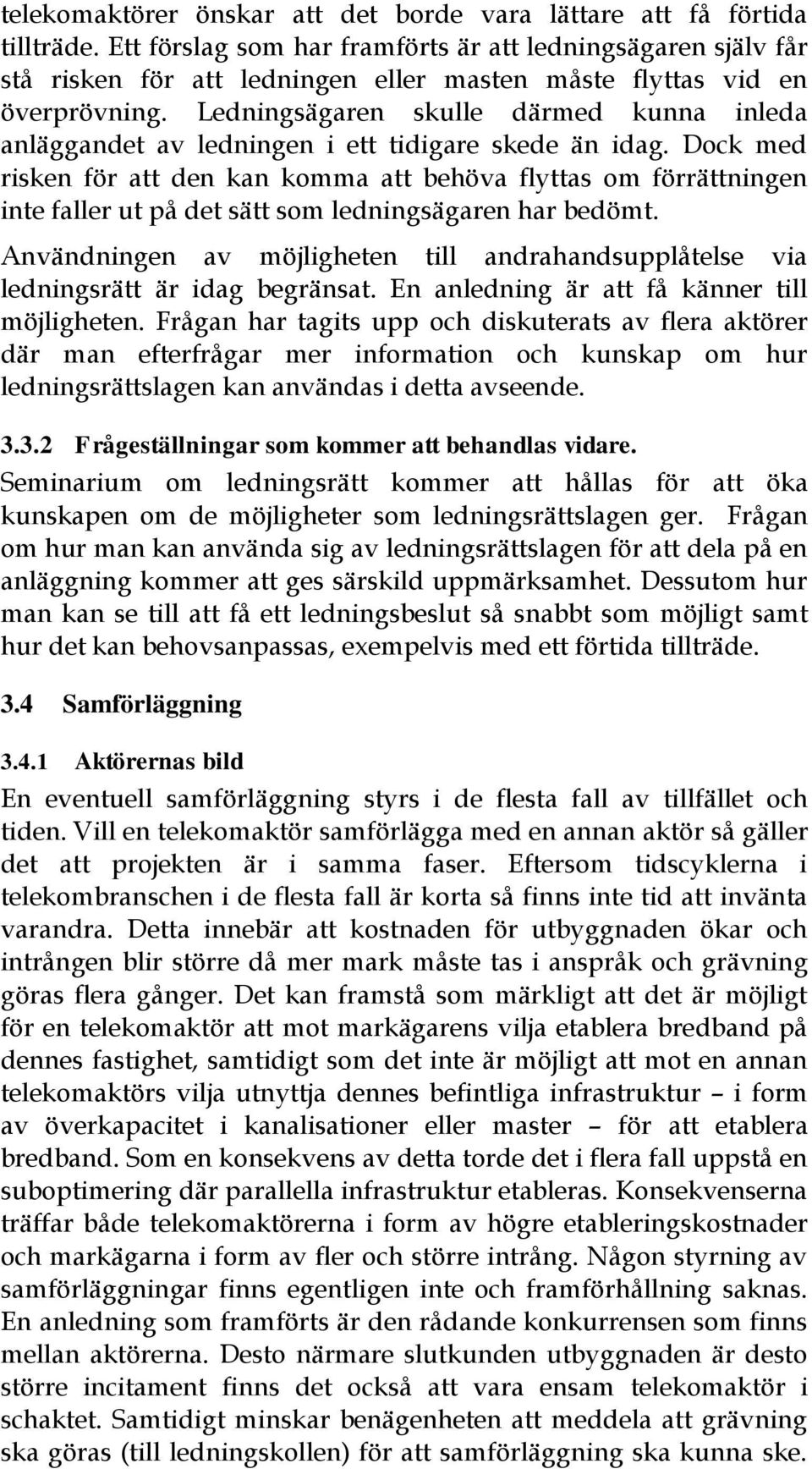 telekomaktörer önskar att det borde vara lättare att få förtida tillträde. Ett förslag som har framförts är att ledningsägaren själv får stå risken för att ledningen eller masten måste flyttas vid en överprövning. Ledningsägaren skulle därmed kunna inleda anläggandet av ledningen i ett tidigare skede än idag. Dock med risken för att den kan komma att behöva flyttas om förrättningen inte faller ut på det sätt som ledningsägaren har bedömt.

Användningen av möjligheten till andrahandsupplåtelse via ledningsrätt är idag begränsat. En anledning är att få känner till möjligheten. Frågan har tagits upp och diskuterats av flera aktörer där man efterfrågar mer information och kunskap om hur ledningsrättslagen kan användas i detta avseende.

3.3.2 Frågeställningar som kommer att behandlas vidare.

Seminarium om ledningsrätt kommer att hållas för att öka kunskapen om de möjligheter som ledningsrättslagen ger. Frågan om hur man kan använda sig av ledningsrättslagen för att dela på en anläggning kommer att ges särskild uppmärksamhet. Dessutom hur man kan se till att få ett ledningsbeslut så snabbt som möjligt samt hur det kan behovsanpassas, exempelvis med ett förtida tillträde.

3.4 Samförläggning

3.4.1 Aktörernas bild

En eventuell samförläggning styrs i de flesta fall av tillfället och tiden. Vill en telekomaktör samförlägga med en annan aktör så gäller det att projekten är i samma faser. Eftersom tidscyklerna i telekombranschen i de flesta fall är korta så finns inte tid att invänta varandra. Detta innebär att kostnaden för utbyggnaden ökar och intrången blir större då mer mark måste tas i anspråk och grävning göras flera gånger. Det kan framstå som märkligt att det är möjligt för en telekomaktör att mot markägarens vilja etablera bredband på dennes fastighet, samtidigt som det inte är möjligt att mot en annan telekomaktörs vilja utnyttja dennes befintliga infrastruktur – i form av överkapacitet i kanalisationer eller master – för att etablera bredband. Som en konsekvens av detta torde det i flera fall uppstå en suboptimering där parallella infrastruktur etableras. Konsekvenserna träffar både telekomaktörerna i form av högre etableringskostnader och markägarna i form av fler och större intrång. Någon styrning av samförläggningar finns egentligen inte och framförhållning saknas. En anledning som framförts är den rådande konkurrensen som finns mellan aktörerna. Desto närmare slutkunden utbyggnaden är desto större incitament finns det också att vara ensam telekomaktör i schaktet. Samtidigt minskar benägenheten att meddela att grävning ska göras (till ledningskollen) för att samförläggning ska kunna ske.